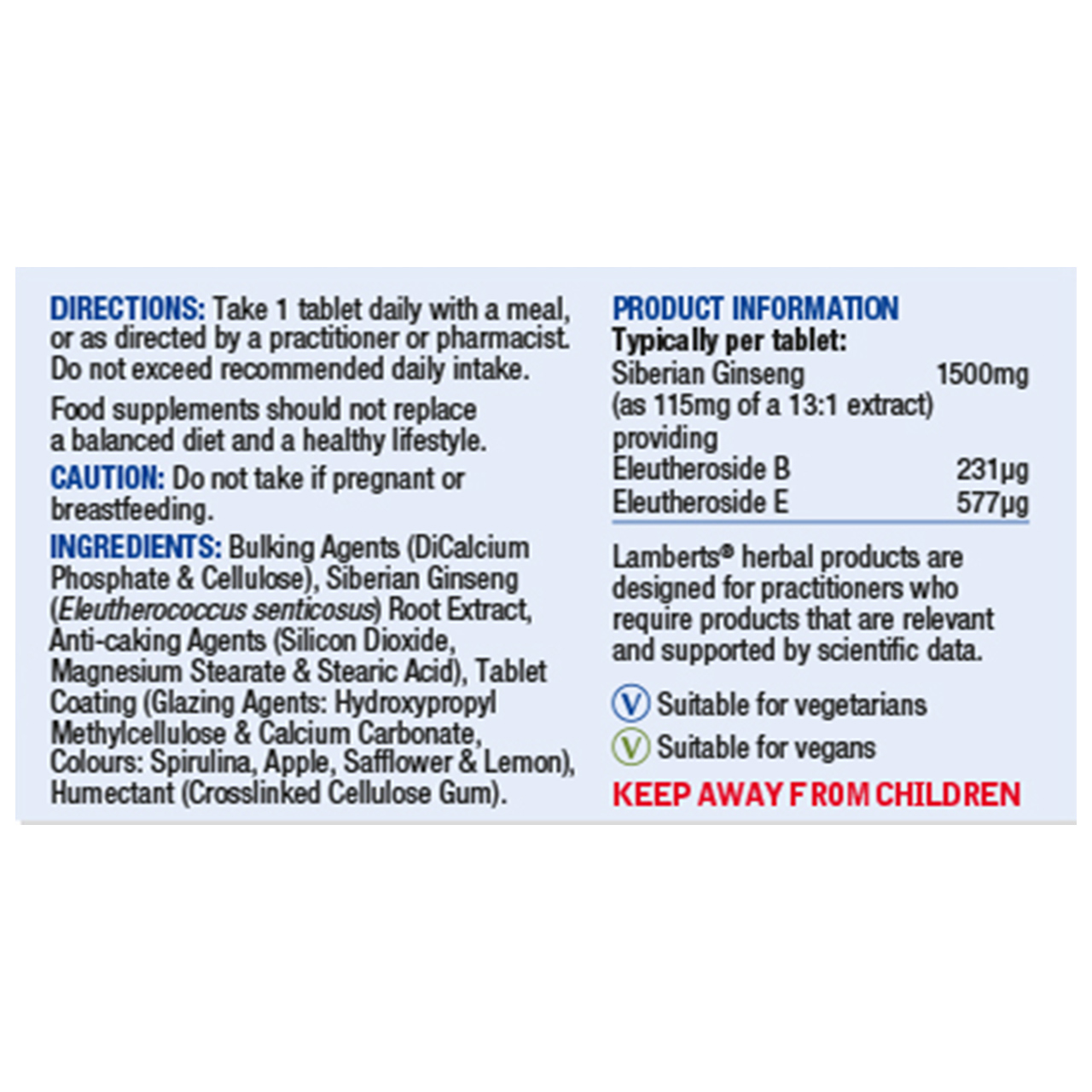 DIRECTIONS: Take 1 tablet daily with a meal, or as directed by a practitioner or pharmacist. Do not exceed recommended daily intake.

Food supplements should not replace a balanced diet and a healthy lifestyle.

CAUTION: Do not take if pregnant or breastfeeding.

INGREDIENTS: Bulking Agents (DiCalcium Phosphate & Cellulose), Siberian Ginseng (Eleutherococcus senticosus) Root Extract, Anti-caking Agents (Silicon Dioxide, Magnesium Stearate & Stearic Acid), Tablet Coating (Glazing Agents: Hydroxypropyl Methylcellulose & Calcium Carbonate, Colours: Spirulina, Apple, Safflower & Lemon), Humectant (Crosslinked Cellulose Gum).

PRODUCT INFORMATION
Typically per tablet:
Siberian Ginseng 1500mg
(as 115mg of a 13:1 extract)
providing
Eleutheroside B 231µg
Eleutheroside E 577µg

Lamberts® herbal products are designed for practitioners who require products that are relevant and supported by scientific data.

V Suitable for vegetarians
V Suitable for vegans

KEEP AWAY FROM CHILDREN